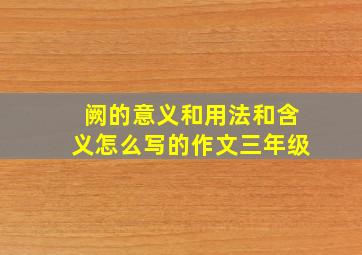 阙的意义和用法和含义怎么写的作文三年级